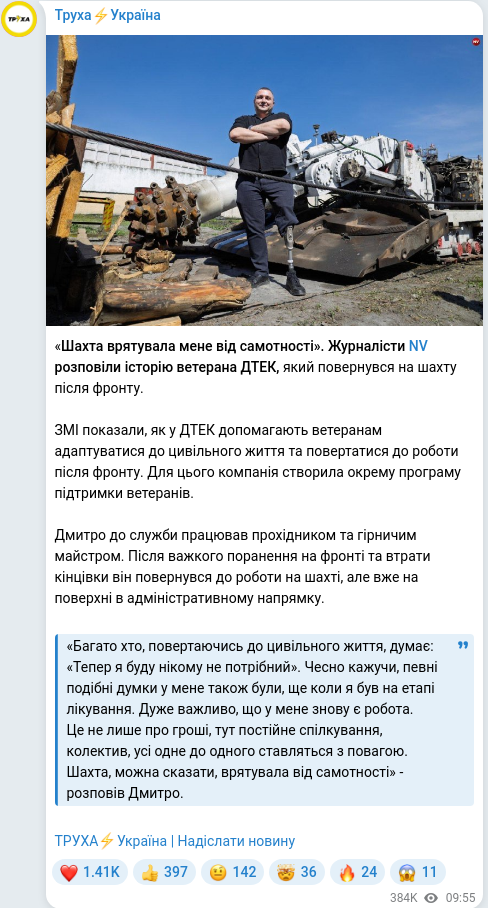 ТРУХА

Труха⚡Україна

«Шахта врятувала мене від самотності». Журналісти NV розповіли історію ветерана ДТЕК, який повернувся на шахту після фронту.

ЗМІ показали, як у ДТЕК допомагають ветеранам адаптуватися до цивільного життя та повертатися до роботи після фронту. Для цього компанія створила окрему програму підтримки ветеранів.

Дмитро до служби працював прохідником та гірничим майстром. Після важкого поранення на фронті та втрати кінцівки він повернувся до роботи на шахті, але вже на поверхні в адміністративному напрямку.

«Багато хто, повертаючись до цивільного життя, думає: «Тепер я буду нікому не потрібний». Чесно кажучи, певні подібні думки у мене також були, ще коли я був на етапі лікування. Дуже важливо, що у мене знову є робота. Це не лише про гроші, тут постійне спілкування, колектив, усі одне до одного ставляться з повагою. Шахта, можна сказати, врятувала від самотності» - розповів Дмитро.

ТРУХА⚡Україна | Надіслати новину

❤️ 1.41K 👍 397 😐 142 🤯 36 🔥 24 😱 11

384K 09:55